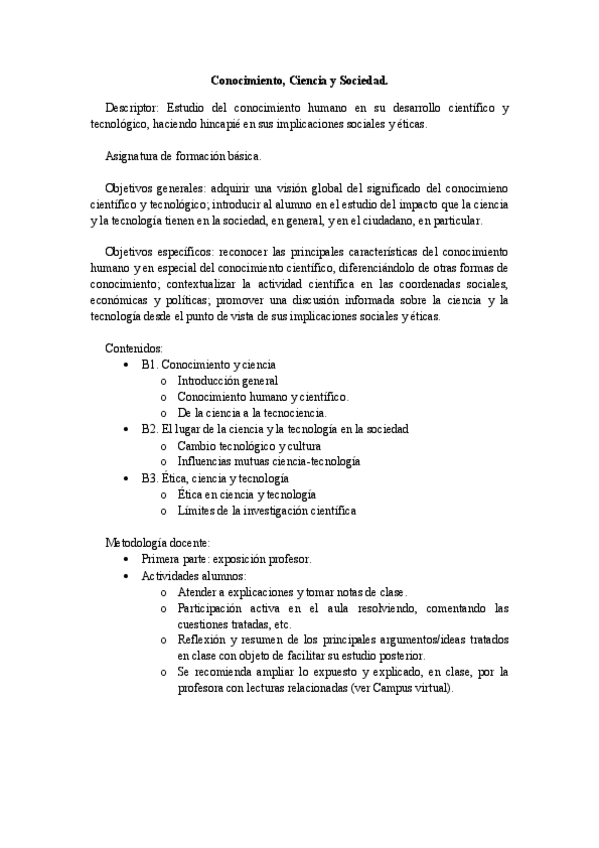 Conocimiento, Ciencia y Sociedad.

Descriptor: Estudio del conocimiento humano en su desarrollo científico y tecnológico, haciendo hincapié en sus implicaciones sociales y éticas.

Asignatura de formación básica.

Objetivos generales: adquirir una visión global del significado del conocimieno científico y tecnológico; introducir al alumno en el estudio del impacto que la ciencia y la tecnología tienen en la sociedad, en general, y en el ciudadano, en particular.

Objetivos específicos: reconocer las principales características del conocimiento humano y en especial del conocimiento científico, diferenciándolo de otras formas de conocimiento; contextualizar la actividad científica en las coordenadas sociales, económicas y políticas; promover una discusión informada sobre la ciencia y la tecnología desde el punto de vista de sus implicaciones sociales y éticas.

Contenidos:
• B1. Conocimiento y ciencia
  o Introducción general
  o Conocimiento humano y científico.
  o De la ciencia a la tecnociencia.
• B2. El lugar de la ciencia y la tecnología en la sociedad
  o Cambio tecnológico y cultura
  o Influencias mutuas ciencia-tecnología
• B3. Ética, ciencia y tecnología
  o Ética en ciencia y tecnología
  o Límites de la investigación científica

Metodología docente:
• Primera parte: exposición profesor.
• Actividades alumnos:
  o Atender a explicaciones y tomar notas de clase.
  o Participación activa en el aula resolviendo, comentando las cuestiones tratadas, etc.
  o Reflexión y resumen de los principales argumentos/ideas tratados en clase con objeto de facilitar su estudio posterior.
  o Se recomienda ampliar lo expuesto y explicado, en clase, por la profesora con lecturas relacionadas (ver Campus virtual).